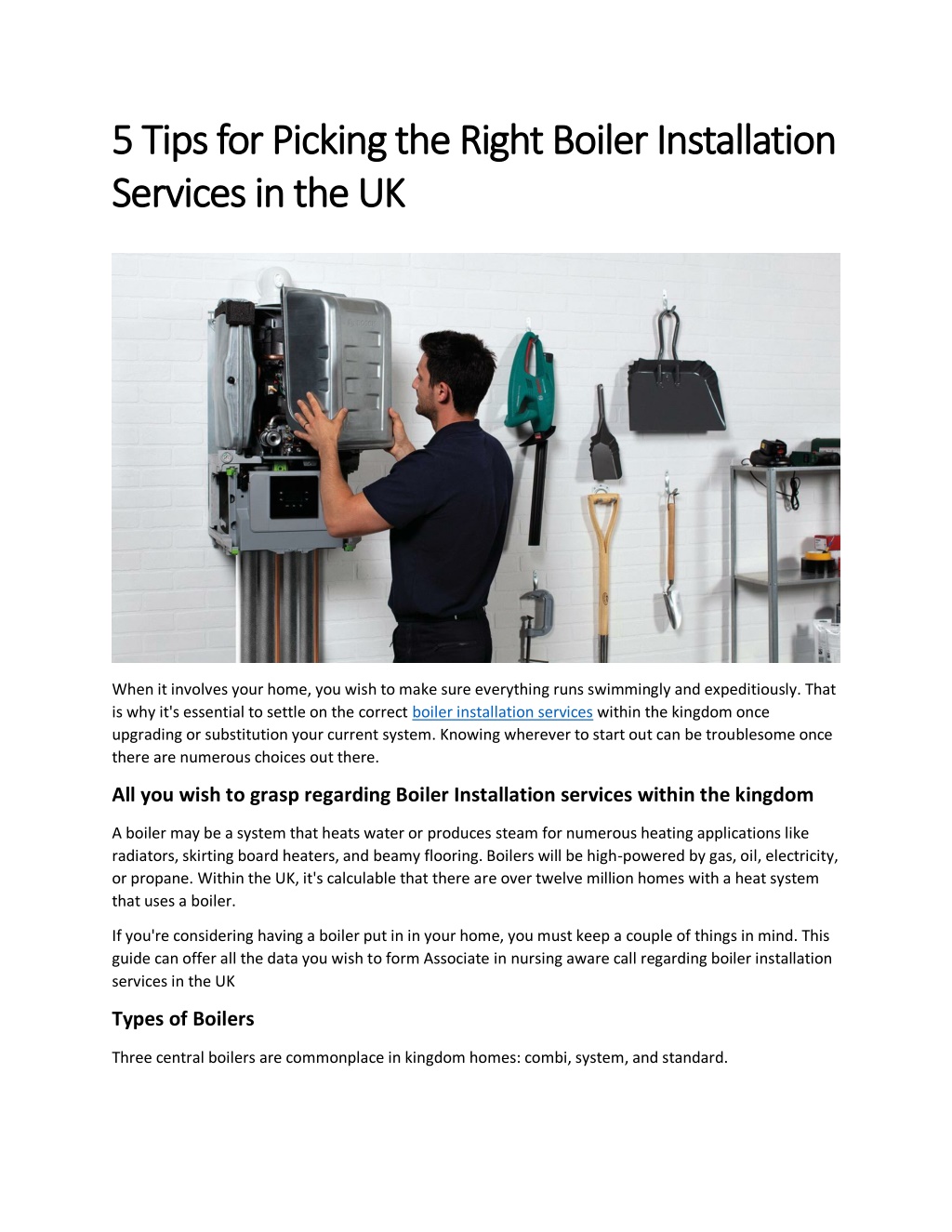 5 Tips for Picking the Right Boiler Installation Services in the UK

When it involves your home, you wish to make sure everything runs swimmingly and expeditiously. That is why it's essential to settle on the correct boiler installation services within the kingdom once upgrading or substitution your current system. Knowing wherever to start out can be troublesome once there are numerous choices out there.

All you wish to grasp regarding Boiler Installation services within the kingdom

A boiler may be a system that heats water or produces steam for numerous heating applications like radiators, skirting board heaters, and beamy flooring. Boilers will be high-powered by gas, oil, electricity, or propane. Within the UK, it's calculable that there are over twelve million homes with a heat system that uses a boiler.

If you're considering having a boiler put in in your home, you must keep a couple of things in mind. This guide can offer all the data you wish to form Associate in nursing aware call regarding boiler installation services in the UK

Types of Boilers

Three central boilers are commonplace in kingdom homes: combi, system, and standard.